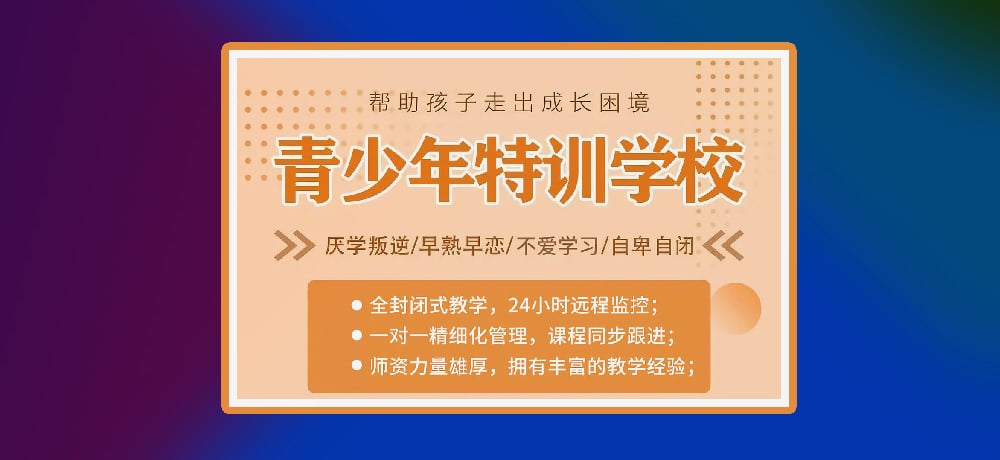 帮助孩子走出成长困境

青少年特训学校

厌学叛逆/早熟早恋/不爱学习/自卑自闭

● 全封闭式教学，24小时远程监控；
● 一对一精细化管理，课程同步跟进；
● 师资力量雄厚，拥有丰富的教学经验；